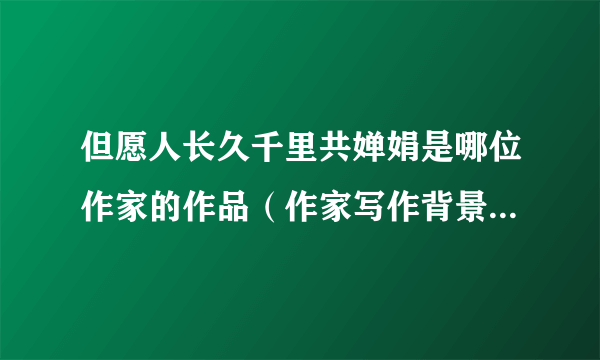 但愿人长久千里共婵娟是哪位作家的作品（作家写作背景...